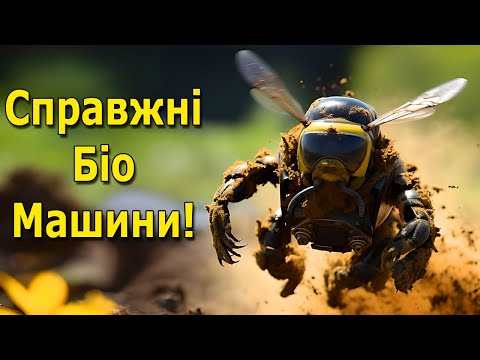 Справжні Біо Машини!